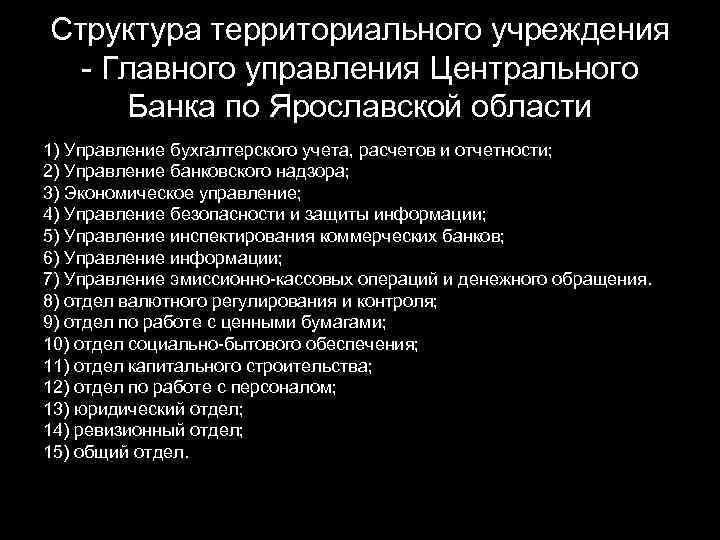 Структура территориального учреждения - Главного управления Центрального Банка по Ярославской области

1) Управление бухгалтерского учета, расчетов и отчетности;
2) Управление банковского надзора;
3) Экономическое управление;
4) Управление безопасности и защиты информации;
5) Управление инспектирования коммерческих банков;
6) Управление информации;
7) Управление эмиссионно-кассовых операций и денежного обращения.
8) отдел валютного регулирования и контроля;
9) отдел по работе с ценными бумагами;
10) отдел социально-бытового обеспечения;
11) отдел капитального строительства;
12) отдел по работе с персоналом;
13) юридический отдел;
14) ревизионный отдел;
15) общий отдел.